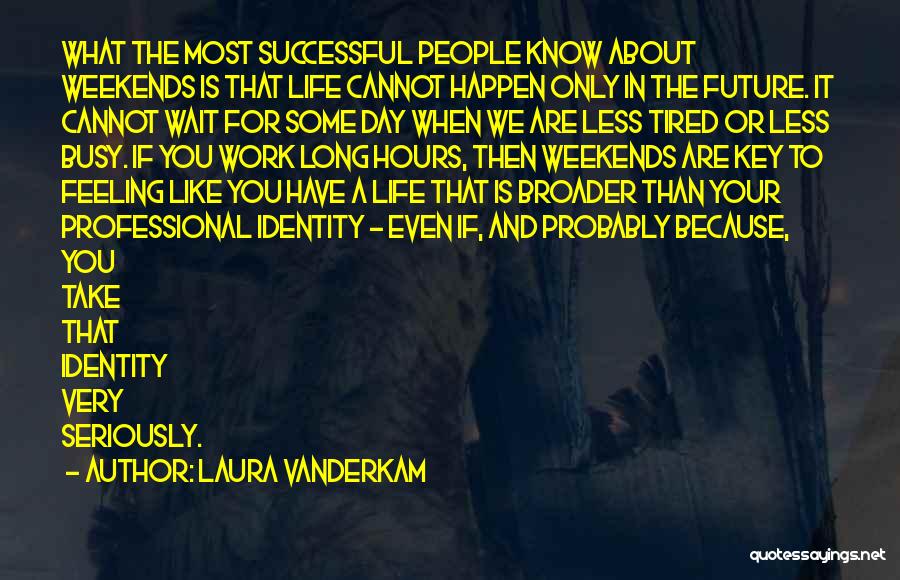 WHAT THE MOST SUCCESSFUL PEOPLE KNOW ABOUT WEEKENDS IS THAT LIFE CANNOT HAPPEN ONLY IN THE FUTURE. IT CANNOT WAIT FOR SOME DAY WHEN WE ARE LESS TIRED OR LESS BUSY. IF YOU WORK LONG HOURS, THEN WEEKENDS ARE KEY TO FEELING LIKE YOU HAVE A LIFE THAT IS BROADER THAN YOUR PROFESSIONAL IDENTITY - EVEN IF, AND PROBABLY BECAUSE, YOU TAKE THAT IDENTITY VERY SERIOUSLY.

- AUTHOR: LAURA VANDERKAM

quotessayings.net